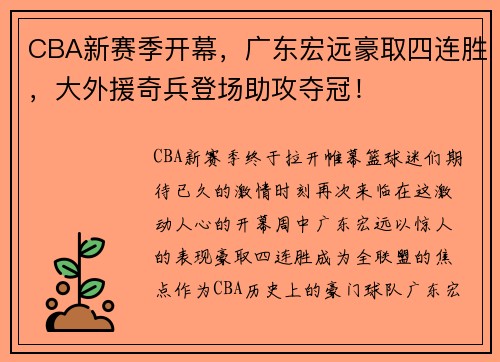 CBA新赛季开幕，广东宏远豪取四连胜，大外援奇兵登场助攻夺冠！

CBA新赛季终于拉开帷幕篮球迷们期待已久的激情时刻再次来临在这激动人心的开幕周中广东宏远以惊人的表现豪取四连胜成为全联盟的焦点作为CBA历史上的豪门球队广东宏